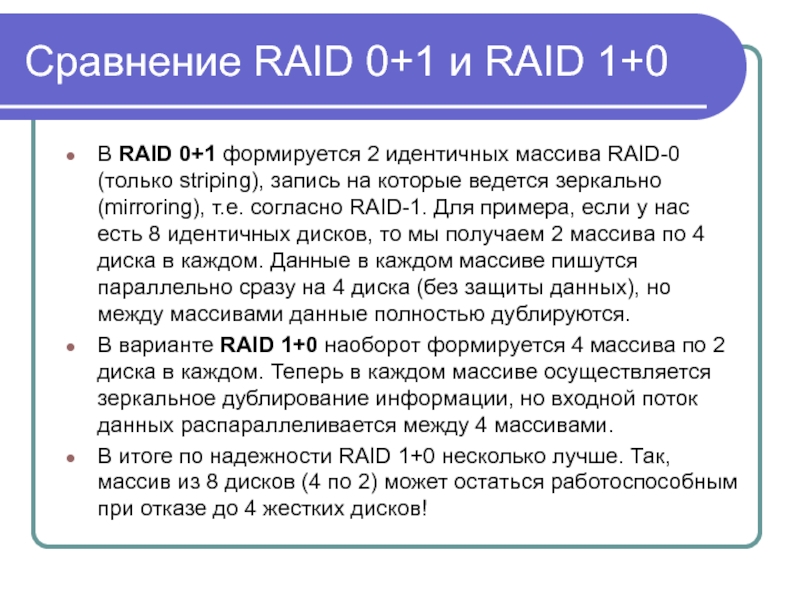 Сравнение RAID 0+1 и RAID 1+0

В RAID 0+1 формируется 2 идентичных массива RAID-0 (только striping), запись на которые ведется зеркально (mirroring), т.е. согласно RAID-1. Для примера, если у нас есть 8 идентичных дисков, то мы получаем 2 массива по 4 диска в каждом. Данные в каждом массиве пишутся параллельно сразу на 4 диска (без защиты данных), но между массивами данные полностью дублируются.

В варианте RAID 1+0 наоборот формируется 4 массива по 2 диска в каждом. Теперь в каждом массиве осуществляется зеркальное дублирование информации, но входной поток данных распараллеливается между 4 массивами.

В итоге по надежности RAID 1+0 несколько лучше. Так, массив из 8 дисков (4 по 2) может остаться работоспособным при отказе до 4 жестких дисков!